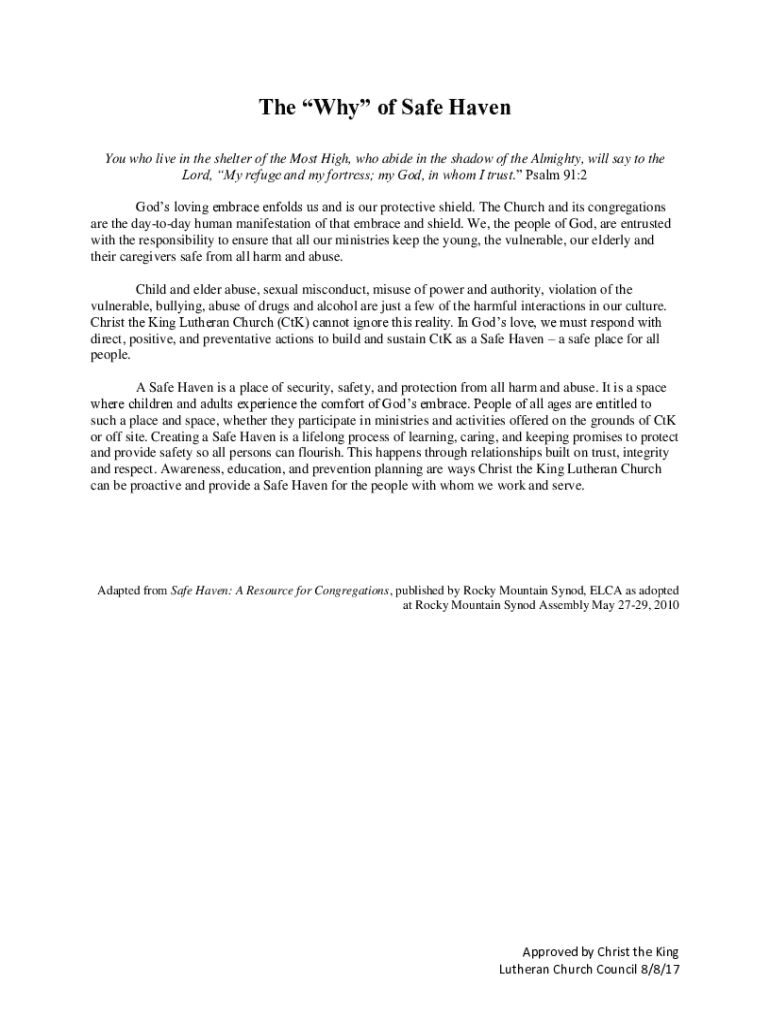 The “Why” of Safe Haven

You who live in the shelter of the Most High, who abide in the shadow of the Almighty, will say to the Lord, “My refuge and my fortress; my God, in whom I trust.” Psalm 91:2

God’s loving embrace enfolds us and is our protective shield. The Church and its congregations are the day-to-day human manifestation of that embrace and shield. We, the people of God, are entrusted with the responsibility to ensure that all our ministries keep the young, the vulnerable, our elderly and their caregivers safe from all harm and abuse.

Child and elder abuse, sexual misconduct, misuse of power and authority, violation of the vulnerable, bullying, abuse of drugs and alcohol are just a few of the harmful interactions in our culture. Christ the King Lutheran Church (CtK) cannot ignore this reality. In God’s love, we must respond with direct, positive, and preventative actions to build and sustain CtK as a Safe Haven – a safe place for all people.

A Safe Haven is a place of security, safety, and protection from all harm and abuse. It is a space where children and adults experience the comfort of God’s embrace. People of all ages are entitled to such a place and space, whether they participate in ministries and activities offered on the grounds of CtK or off site. Creating a Safe Haven is a lifelong process of learning, caring, and keeping promises to protect and provide safety so all persons can flourish. This happens through relationships built on trust, integrity and respect. Awareness, education, and prevention planning are ways Christ the King Lutheran Church can be proactive and provide a Safe Haven for the people with whom we work and serve.

Adapted from Safe Haven: A Resource for Congregations, published by Rocky Mountain Synod, ELCA as adopted at Rocky Mountain Synod Assembly May 27-29, 2010

Approved by Christ the King Lutheran Church Council 8/8/17